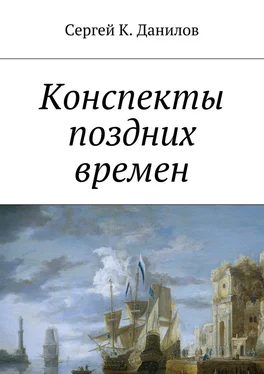 Сергей К. Данилов

Конспекты поздних времен